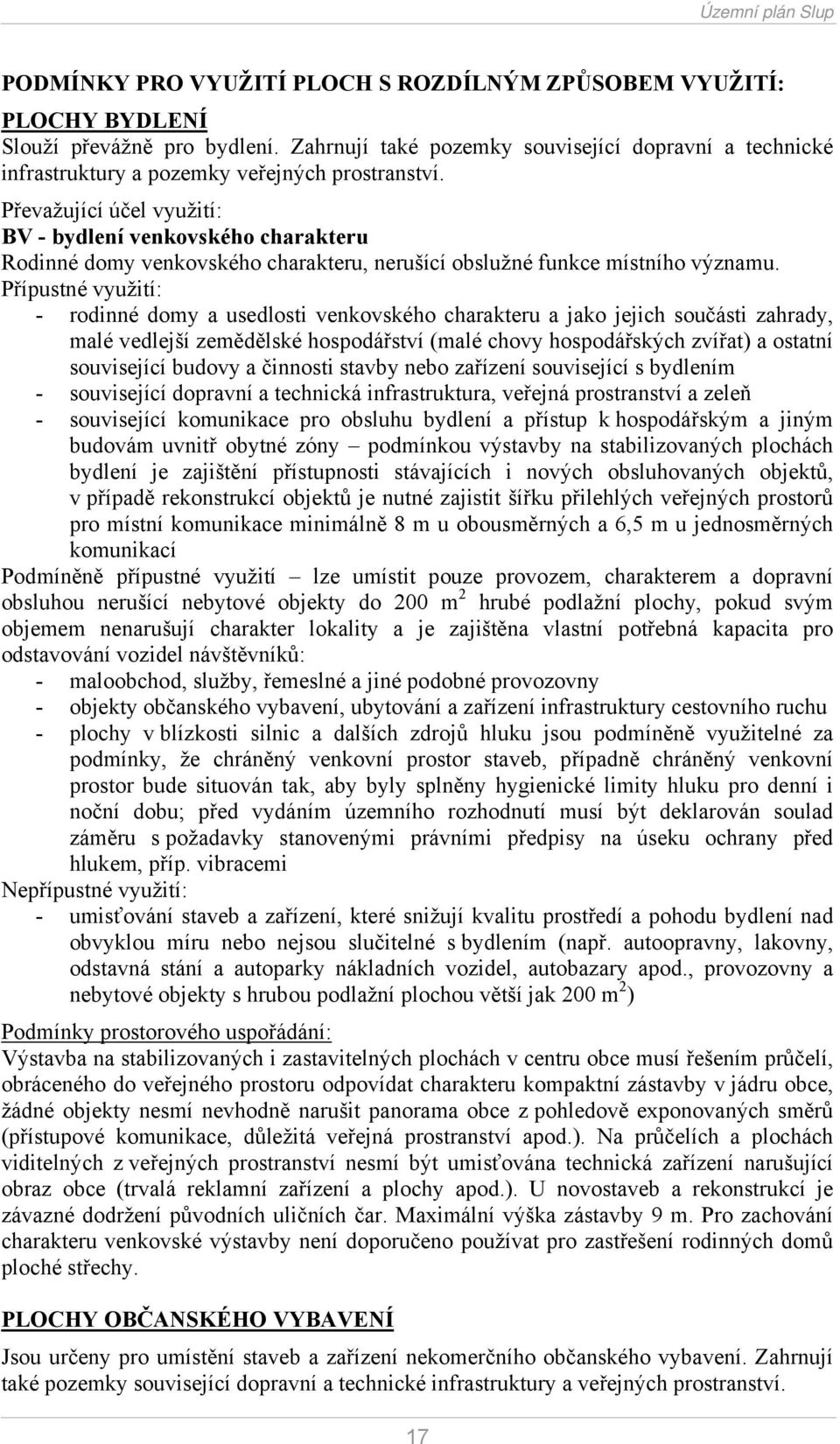 Územní plán Slup

PODMÍNKY PRO VYUŽITÍ PLOCH S ROZDÍLNÝM ZPŮSOBEM VYUŽITÍ:

PLOCHY BYDLENÍ
Slouží převážně pro bydlení. Zahrnují také pozemky související dopravní a technické infrastruktury a pozemky veřejných prostranství.
Převažující účel využití:
BV - bydlení venkovského charakteru
Rodinné domy venkovského charakteru, nerušící obslužné funkce místního významu.
Přípustné využití:
- rodinné domy a usedlosti venkovského charakteru a jako jejich součásti zahrady, malé vedlejší zemědělské hospodářství (malé chovy hospodářských zvířat) a ostatní související budovy a činnosti stavby nebo zařízení související s bydlením
- související dopravní a technická infrastruktura, veřejná prostranství a zeleň
- související komunikace pro obsluhu bydlení a přístup k hospodářským a jiným budovám uvnitř obytné zóny – podmínkou výstavby na stabilizovaných plochách bydlení je zajištění přístupnosti stávajících i nových obsluhovaných objektů, v případě rekonstrukcí objektů je nutné zajistit šířku přilehlých veřejných prostorů pro místní komunikace minimálně 8 m u obousměrných a 6,5 m u jednosměrných komunikací
Podmíněně přípustné využití – lze umístit pouze provozem, charakterem a dopravní obsluhou nerušící nebytové objekty do 200 m $^2$ hrubé podlažní plochy, pokud svým objemem nenarušují charakter lokality a je zajištěna vlastní potřebná kapacita pro odstavování vozidel návštěvníků:
- maloobchod, služby, řemeslné a jiné podobné provozovny
- objekty občanského vybavení, ubytování a zařízení infrastruktury cestovního ruchu
- plochy v blízkosti silnic a dalších zdrojů hluku jsou podmíněně využitelné za podmínky, že chráněný venkovní prostor staveb, případně chráněný venkovní prostor bude situován tak, aby byly splněny hygienické limity hluku pro denní i noční dobu; před vydáním územního rozhodnutí musí být deklarován soulad záměru s požadavky stanovenými právními předpisy na úseku ochrany před hlukem, příp. vibracemi
Nepřípustné využití:
- umisťování staveb a zařízení, které snižují kvalitu prostředí a pohodu bydlení nad obvyklou míru nebo nejsou slučitelné s bydlením (např. autoopravny, lakovny, odstavná stání a autoparky nákladních vozidel, autobazary apod., provozovny a nebytové objekty s hrubou podlažní plochou větší jak 200 m $^2$)
Podmínky prostorového uspořádání:
Výstavba na stabilizovaných i zastavitelných plochách v centru obce musí řešením průčelí, obráceného do veřejného prostoru odpovídat charakteru kompaktní zástavby v jádru obce, žádné objekty nesmí nevhodně narušit panorama obce z pohledově exponovaných směrů (přístupové komunikace, důležitá veřejná prostranství apod.). Na průčelích a plochách viditelných z veřejných prostranství nesmí být umisťována technická zařízení narušující obraz obce (trvalá reklamní zařízení a plochy apod.). U novostaveb a rekonstrukcí je závazné dodržení původních uličních čar. Maximální výška zástavby 9 m. Pro zachování charakteru venkovské výstavby není doporučeno používat pro zastřešení rodinných domů ploché střechy.

PLOCHY OBČANSKÉHO VYBAVENÍ
Jsou určeny pro umístění staveb a zařízení nekomerčního občanského vybavení. Zahrnují také pozemky související dopravní a technické infrastruktury a veřejných prostranství.

17